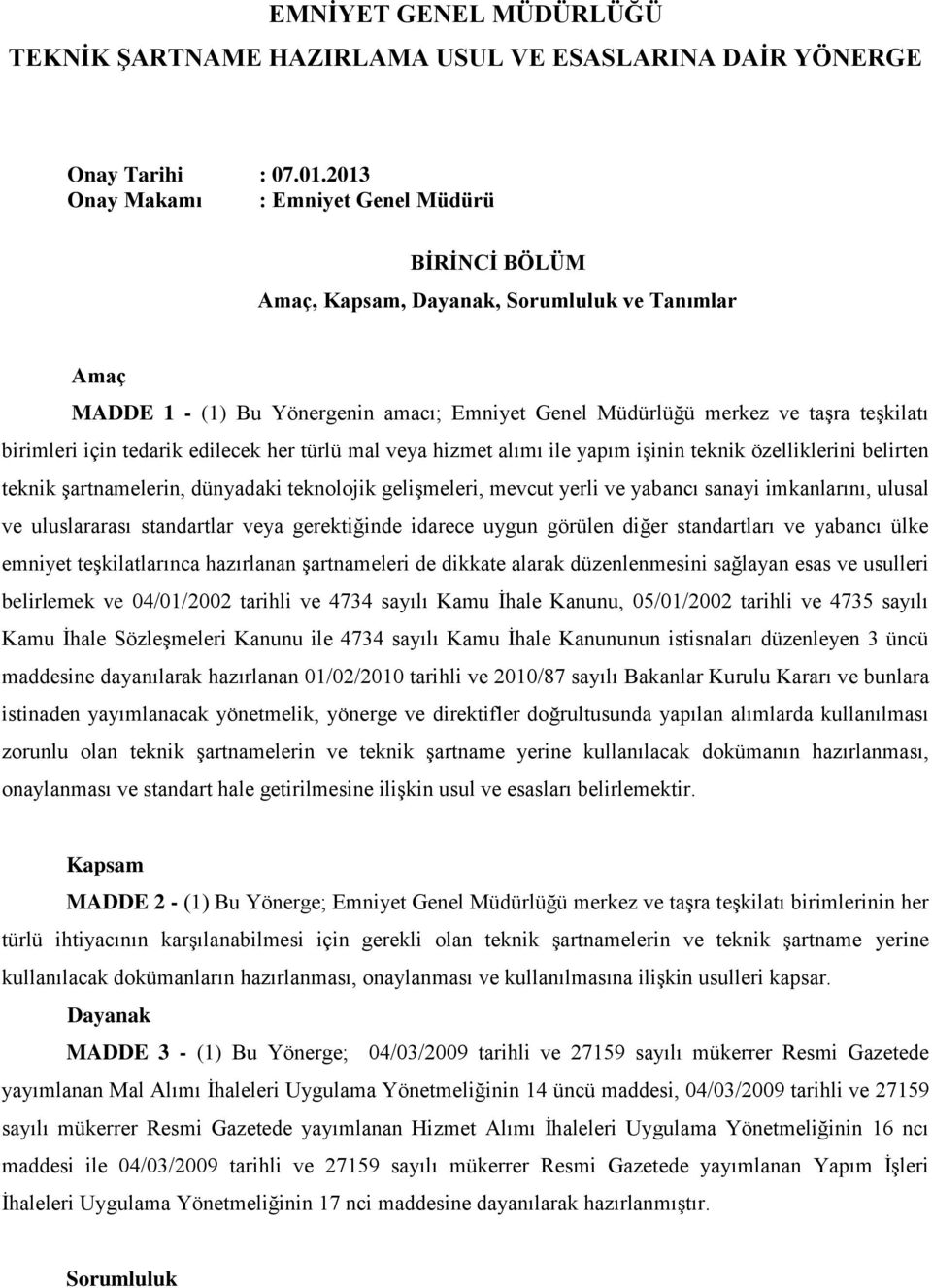 EMNİYET GENEL MÜDÜRLÜĞÜ
TEKNİK ŞARTNAME HAZIRLAMA USUL VE ESASLARINA DAİR YÖNERGE

Onay Tarihi : 07.01.2013
Onay Makamı : Emniyet Genel Müdürü

BİRİNCİ BÖLÜM
Amaç, Kapsam, Dayanak, Sorumluluk ve Tanımlar

Amaç
MADDE 1 - (1) Bu Yönergenin amacı; Emniyet Genel Müdürlüğü merkez ve taşra teşkilatı birimleri için tedarik edilecek her türlü mal veya hizmet alımı ile yapım işinin teknik özelliklerini belirten teknik şartnamelerin, dünyadaki teknolojik gelişmeleri, mevcut yerli ve yabancı sanayi imkanlarını, ulusal ve uluslararası standartlar veya gerektiğinde idarece uygun görülen diğer standartları ve yabancı ülke emniyet teşkilatlarınca hazırlanan şartnameleri de dikkate alarak düzenlenmesini sağlayan esas ve usulleri belirlemek ve 04/01/2002 tarihli ve 4734 sayılı Kamu İhale Kanunu, 05/01/2002 tarihli ve 4735 sayılı Kamu İhale Sözleşmeleri Kanunu ile 4734 sayılı Kamu İhale Kanununun istisnaları düzenleyen 3 üncü maddesine dayanılarak hazırlanan 01/02/2010 tarihli ve 2010/87 sayılı Bakanlar Kurulu Kararı ve bunlara istinaden yayımlanacak yönetmelik, yönerge ve direktifler doğrultusunda yapılan alımlarda kullanılması zorunlu olan teknik şartnamelerin ve teknik şartname yerine kullanılacak dokümanın hazırlanması, onaylanması ve standart hale getirilmesine ilişkin usul ve esasları belirlemektir.

Kapsam
MADDE 2 - (1) Bu Yönerge; Emniyet Genel Müdürlüğü merkez ve taşra teşkilatı birimlerinin her türlü ihtiyacının karşılanabilmesi için gerekli olan teknik şartnamelerin ve teknik şartname yerine kullanılacak dokümanların hazırlanması, onaylanması ve kullanılmasına ilişkin usulleri kapsar.

Dayanak
MADDE 3 - (1) Bu Yönerge; 04/03/2009 tarihli ve 27159 sayılı mükerrer Resmi Gazetede yayımlanan Mal Alımı İhaleleri Uygulama Yönetmeliğinin 14 üncü maddesi, 04/03/2009 tarihli ve 27159 sayılı mükerrer Resmi Gazetede yayımlanan Hizmet Alımı İhaleleri Uygulama Yönetmeliğinin 16 ncı maddesi ile 04/03/2009 tarihli ve 27159 sayılı mükerrer Resmi Gazetede yayımlanan Yapım İşleri İhaleleri Uygulama Yönetmeliğinin 17 nci maddesine dayanılarak hazırlanmıştır.

Sorumluluk